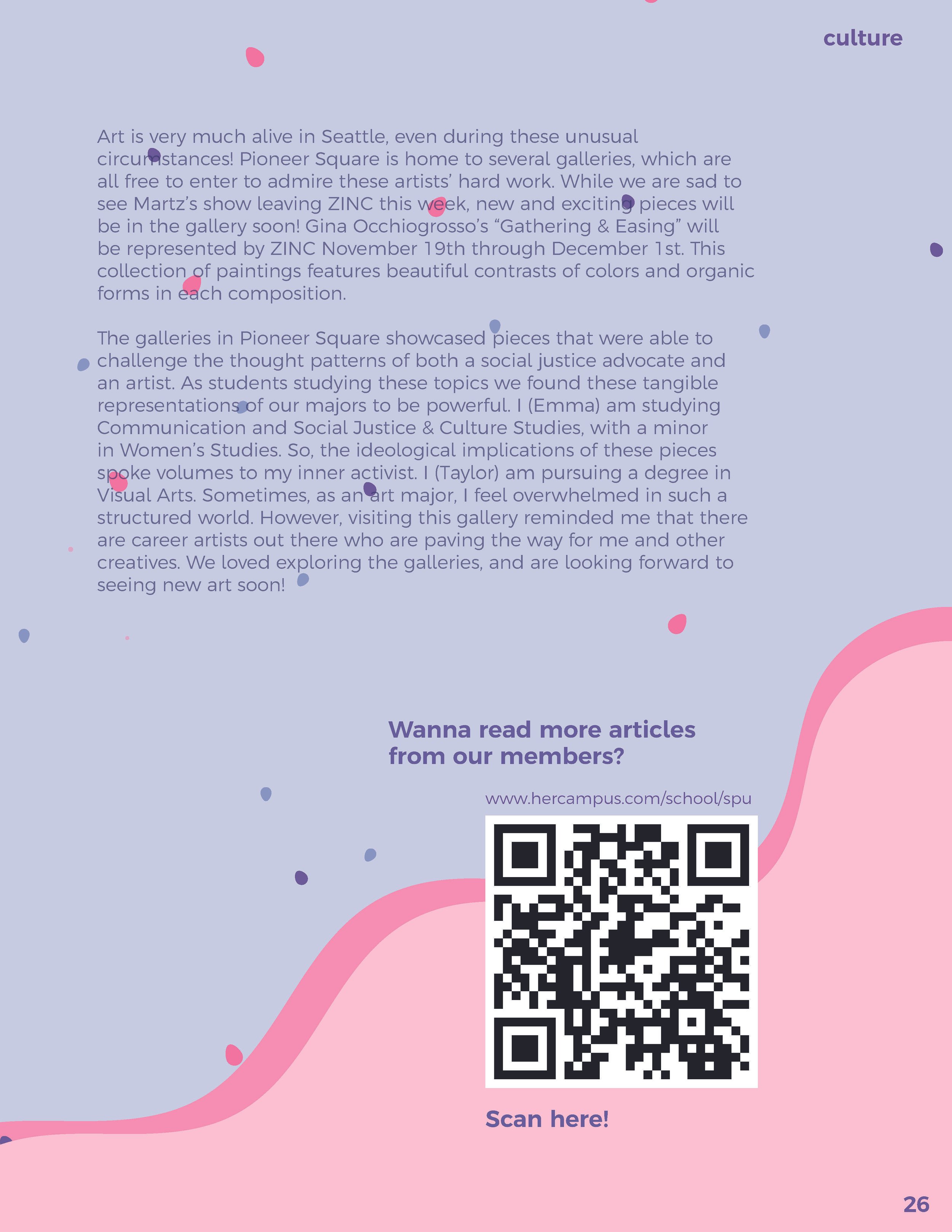 culture

Art is very much alive in Seattle, even during these unusual circumstances! Pioneer Square is home to several galleries, which are all free to enter to admire these artists' hard work. While we are sad to see Martz's show leaving ZINC this week, new and exciting pieces will be in the gallery soon! Gina Occhiogrosso's "Gathering & Easing" will be represented by ZINC November 19th through December 1st. This collection of paintings features beautiful contrasts of colors and organic forms in each composition.

The galleries in Pioneer Square showcased pieces that were able to challenge the thought patterns of both a social justice advocate and an artist. As students studying these topics we found these tangible representations of our majors to be powerful. I (Emma) am studying Communication and Social Justice & Culture Studies, with a minor in Women's Studies. So, the ideological implications of these pieces spoke volumes to my inner activist. I (Taylor) am pursuing a degree in Visual Arts. Sometimes, as an art major, I feel overwhelmed in such a structured world. However, visiting this gallery reminded me that there are career artists out there who are paving the way for me and other creatives. We loved exploring the galleries, and are looking forward to seeing new art soon!

Wanna read more articles from our members?

www.hercampus.com/school/spu

Scan here!

26